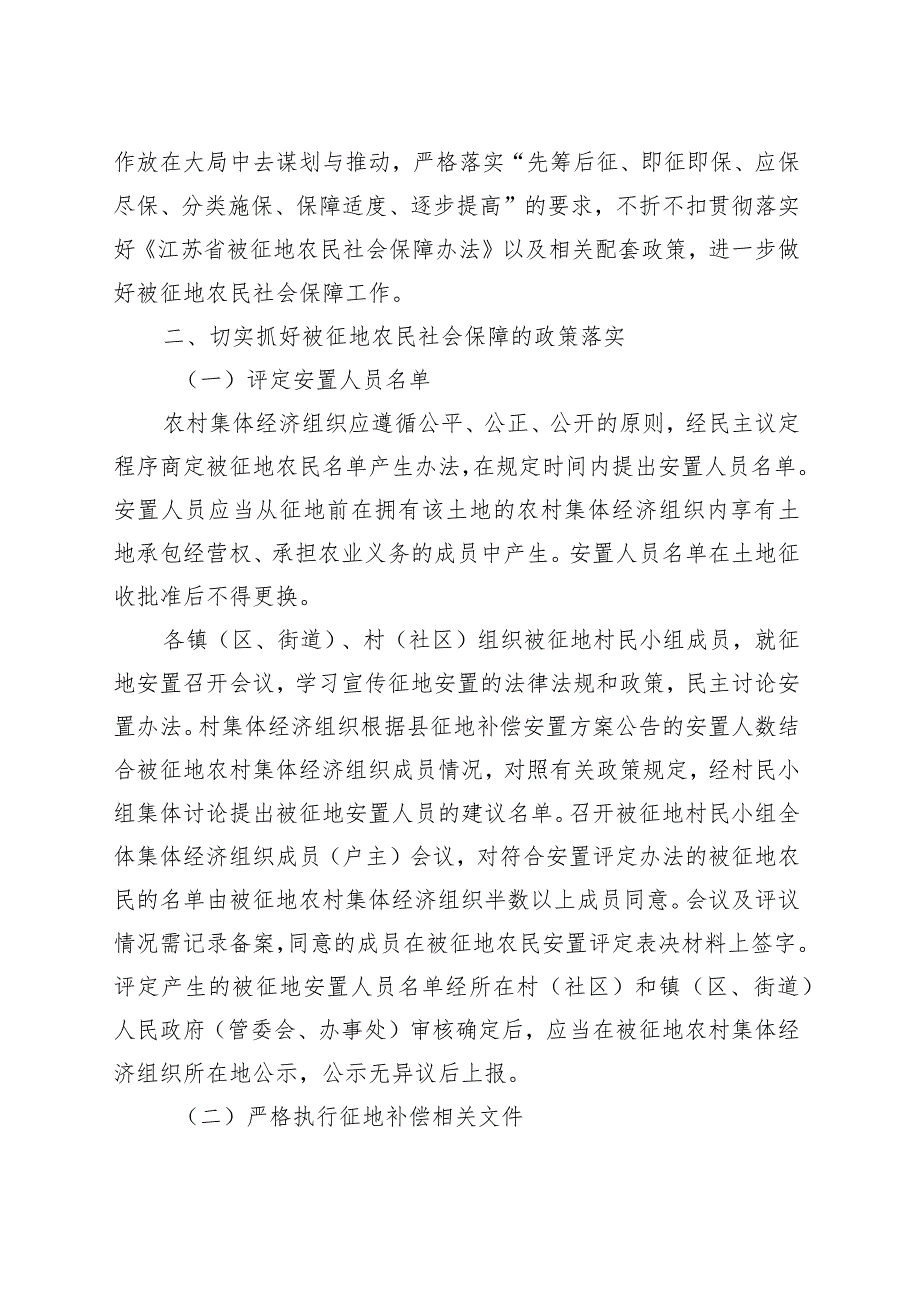 作放在大局中去谋划与推动，严格落实“先筹后征、即征即保、应保尽保、分类施保、保障适度、逐步提高”的要求，不折不扣贯彻落实好《江苏省被征地农民社会保障办法》以及相关配套政策，进一步做好被征地农民社会保障工作。

二、切实抓好被征地农民社会保障的政策落实

（一）评定安置人员名单

农村集体经济组织应遵循公平、公正、公开的原则，经民主议定程序商定被征地农民名单产生办法，在规定时间内提出安置人员名单。安置人员应当从征地前在拥有该土地的农村集体经济组织内享有土地承包经营权、承担农业义务的成员中产生。安置人员名单在土地征收批准后不得更换。

各镇（区、街道）、村（社区）组织被征地村民小组成员，就征地安置召开会议，学习宣传征地安置的法律法规和政策，民主讨论安置办法。村集体经济组织根据县征地补偿安置方案公告的安置人数结合被征地农村集体经济组织成员情况，对照有关政策规定，经村民小组集体讨论提出被征地安置人员的建议名单。召开被征地村民小组全体集体经济组织成员（户主）会议，对符合安置评定办法的被征地农民的名单由被征地农村集体经济组织半数以上成员同意。会议及评议情况需记录备案，同意的成员在被征地农民安置评定表决材料上签字。评定产生的被征地安置人员名单经所在村（社区）和镇（区、街道）人民政府（管委会、办事处）审核确定后，应当在被征地农村集体经济组织所在地公示，公示无异议后上报。

（二）严格执行征地补偿相关文件